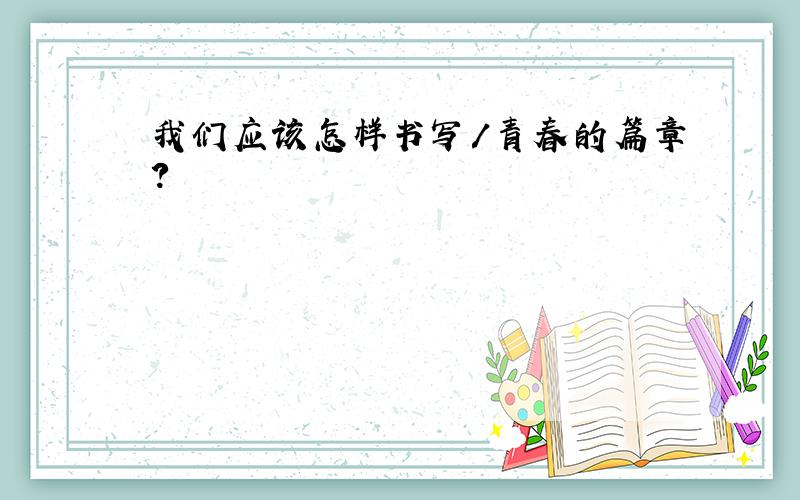 我们应该怎样书写/青春的篇章?